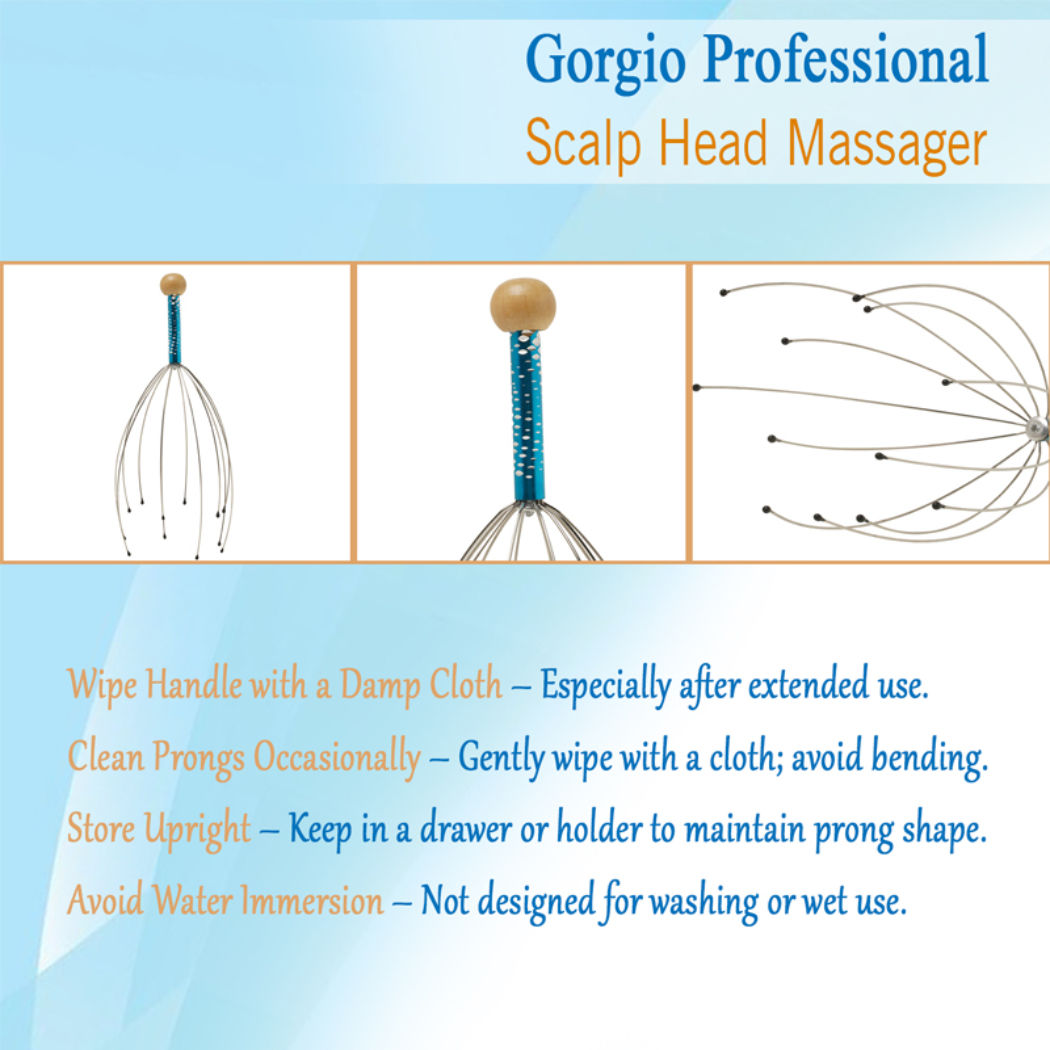 Gorgio Professional
Scalp Head Massager

Wipe Handle with a Damp Cloth – Especially after extended use.

Clean Prongs Occasionally – Gently wipe with a cloth; avoid bending.

Store Upright – Keep in a drawer or holder to maintain prong shape.

Avoid Water Immersion – Not designed for washing or wet use.